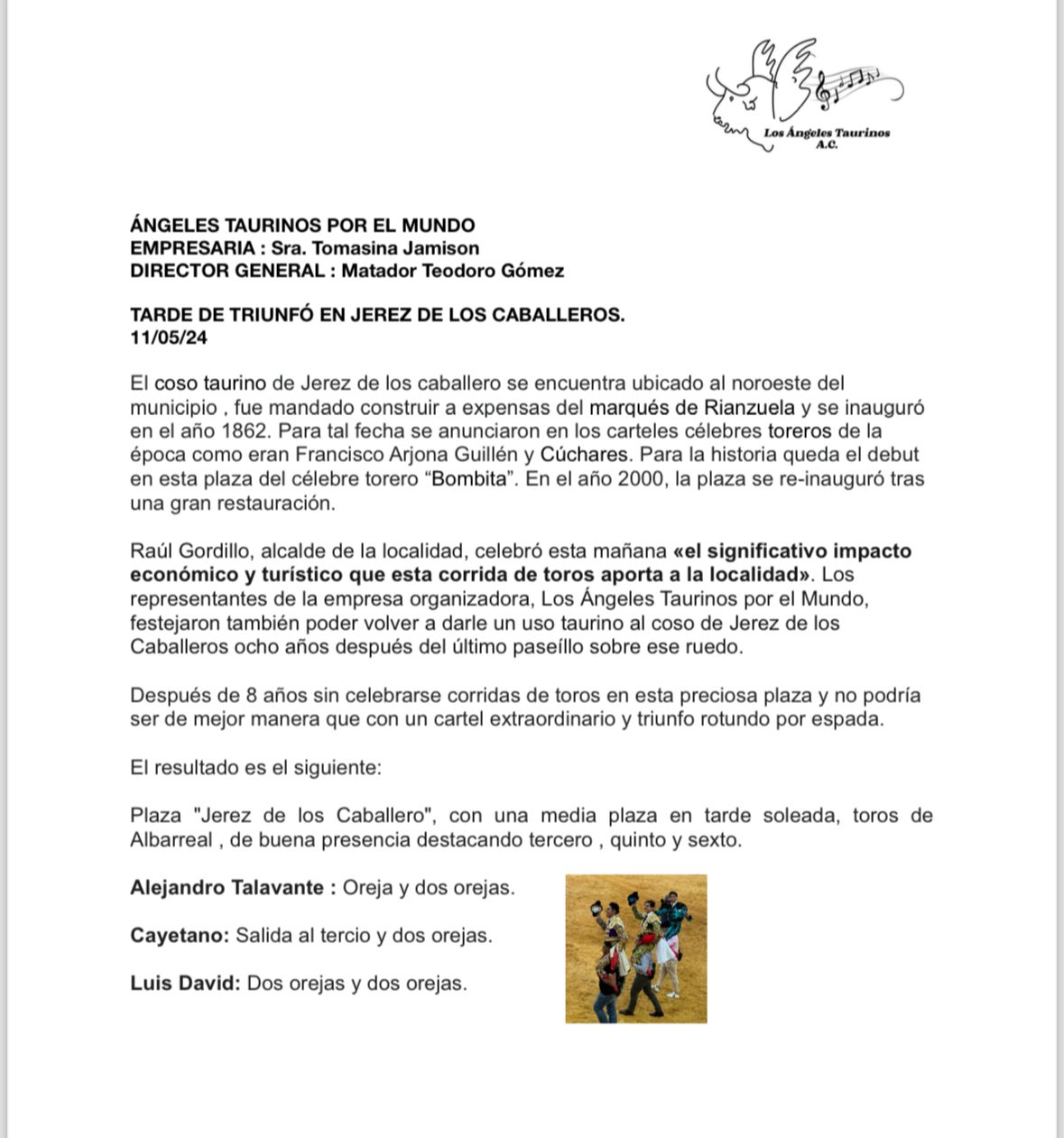 Los Ángeles Taurinos
A.C.

ÁNGELES TAURINOS POR EL MUNDO
EMPRESARIA : Sra. Tomasina Jamison
DIRECTOR GENERAL : Matador Teodoro Gómez

TARDE DE TRIUNFÓ EN JEREZ DE LOS CABALLEROS.
11/05/24

El coso taurino de Jerez de los caballero se encuentra ubicado al noroeste del municipio , fue mandado construir a expensas del marqués de Rianzuela y se inauguró en el año 1862. Para tal fecha se anunciaron en los carteles célebres toreros de la época como eran Francisco Arjona Guillén y Cúchares. Para la historia queda el debut en esta plaza del célebre torero "Bombita". En el año 2000, la plaza se re-inauguró tras una gran restauración.

Raúl Gordillo, alcalde de la localidad, celebró esta mañana «el significativo impacto económico y turístico que esta corrida de toros aporta a la localidad». Los representantes de la empresa organizadora, Los Ángeles Taurinos por el Mundo, festejaron también poder volver a darle un uso taurino al coso de Jerez de los Caballeros ocho años después del último paseíllo sobre ese ruedo.

Después de 8 años sin celebrarse corridas de toros en esta preciosa plaza y no podría ser de mejor manera que con un cartel extraordinario y triunfo rotundo por espada.

El resultado es el siguiente:

Plaza "Jerez de los Caballero", con una media plaza en tarde soleada, toros de Albarreal , de buena presencia destacando tercero , quinto y sexto.

Alejandro Talavante : Oreja y dos orejas.

Cayetano: Salida al tercio y dos orejas.

Luis David: Dos orejas y dos orejas.